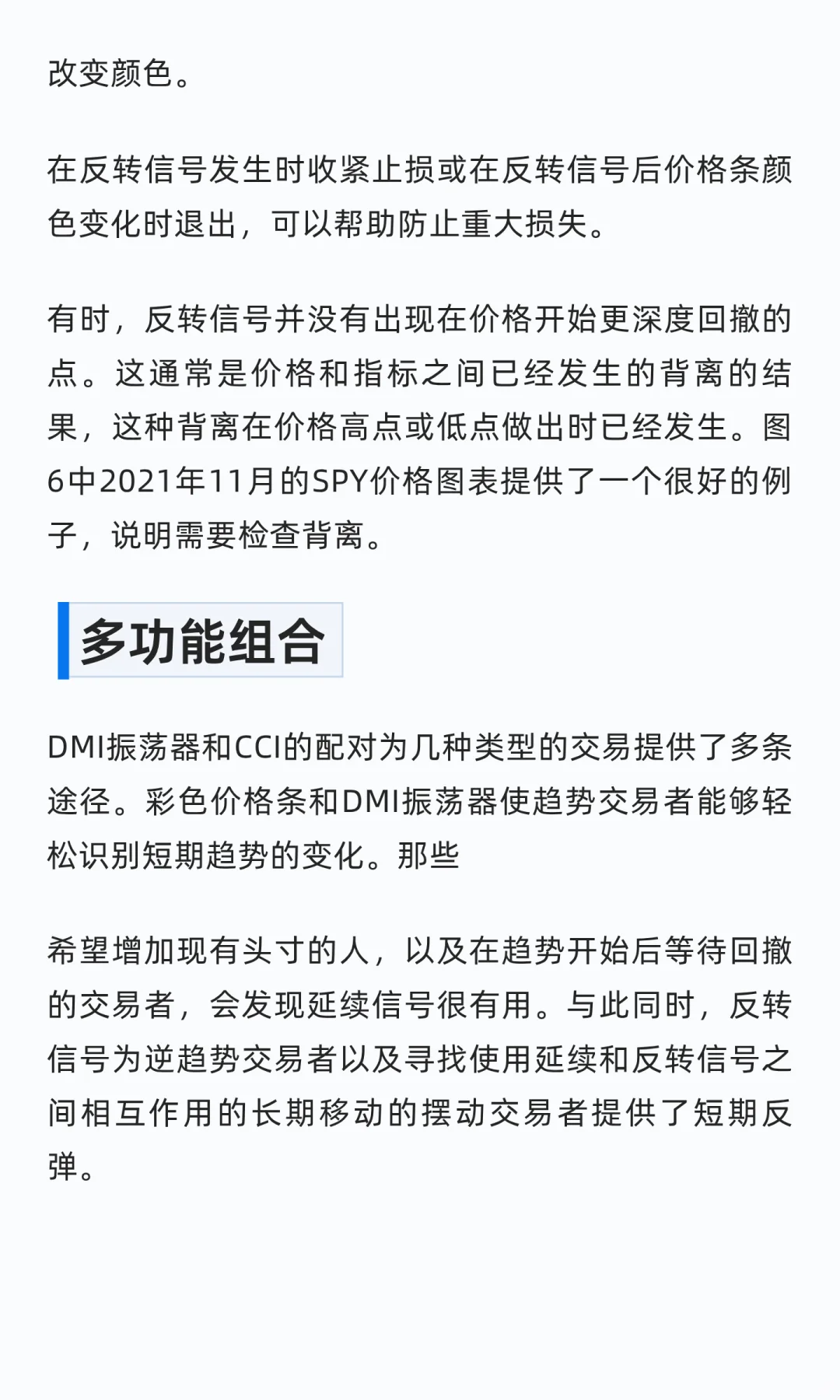 改变颜色。

在反转信号发生时收紧止损或在反转信号后价格条颜色变化时退出，可以帮助防止重大损失。

有时，反转信号并没有出现在价格开始更深度回撤的点。这通常是价格和指标之间已经发生的背离的结果，这种背离在价格高点或低点做出时已经发生。图6中2021年11月的SPY价格图表提供了一个很好的例子，说明需要检查背离。

多功能组合

DMI振荡器和CCI的配对为几种类型的交易提供了多条途径。彩色价格条和DMI振荡器使趋势交易者能够轻松识别短期趋势的变化。那些

希望增加现有头寸的人，以及在趋势开始后等待回撤的交易者，会发现延续信号很有用。与此同时，反转信号为逆趋势交易者以及寻找使用延续和反转信号之间相互作用的长期移动的摆动交易者提供了短期反弹。